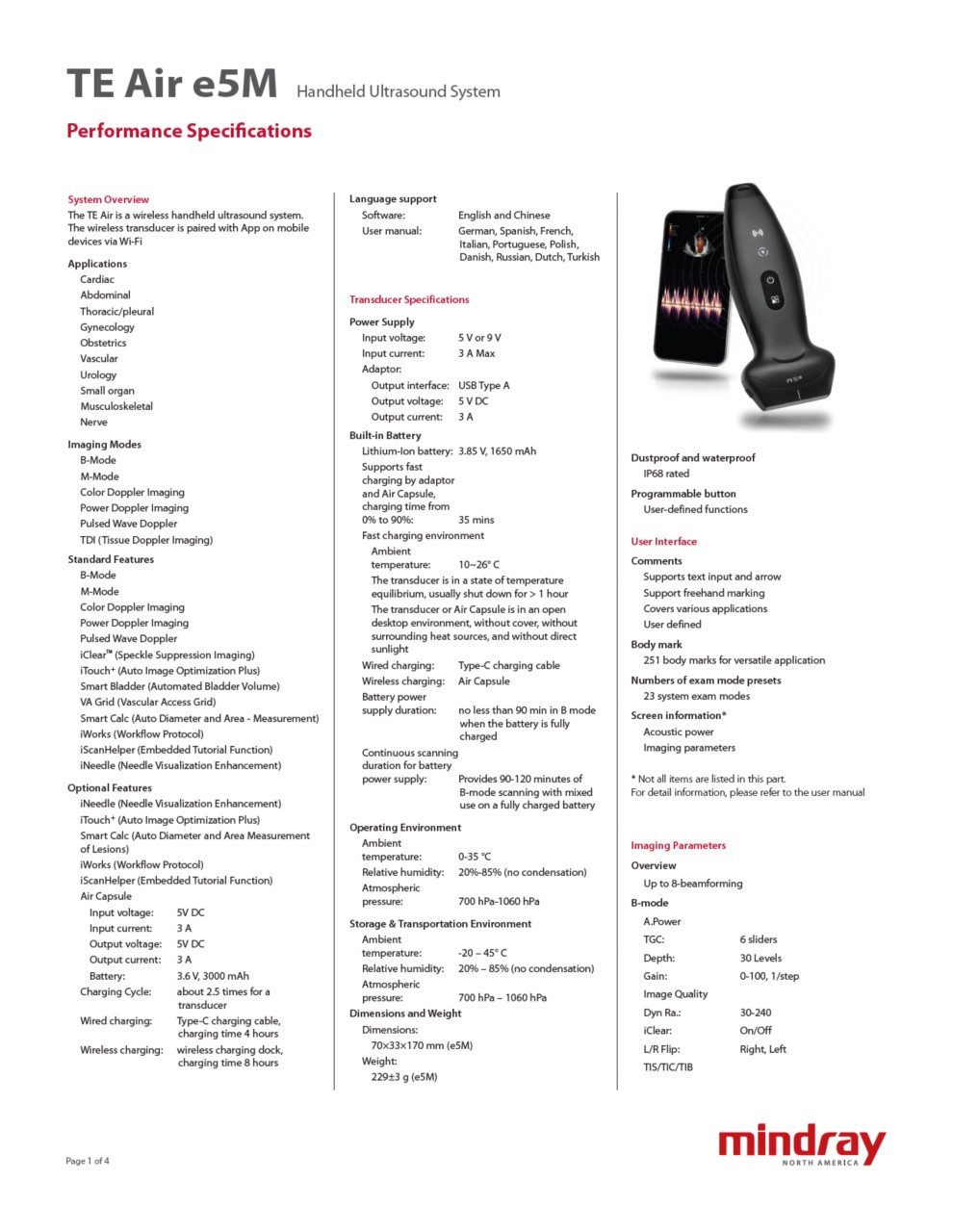 TE Air e5M Handheld Ultrasound System

Performance Specifications

System Overview
The TE Air is a wireless handheld ultrasound system. The wireless transducer is paired with App on mobile devices via Wi-Fi

Applications
Cardiac
Abdominal
Thoracic/pleural
Gynecology
Obstetrics
Vascular
Urology
Small organ
Musculoskeletal
Nerve

Imaging Modes
B-Mode
M-Mode
Color Doppler Imaging
Power Doppler Imaging
Pulsed Wave Doppler
TDI (Tissue Doppler Imaging)

Standard Features
B-Mode
M-Mode
Color Doppler Imaging
Power Doppler Imaging
Pulsed Wave Doppler
iClear™ (Speckle Suppression Imaging)
iTouch+ (Auto Image Optimization Plus)
Smart Bladder (Automated Bladder Volume)
VA Grid (Vascular Access Grid)
Smart Calc (Auto Diameter and Area - Measurement)
iWorks (Workflow Protocol)
iScanHelper (Embedded Tutorial Function)
iNeedle (Needle Visualization Enhancement)

Optional Features
iNeedle (Needle Visualization Enhancement)
iTouch+ (Auto Image Optimization Plus)
Smart Calc (Auto Diameter and Area Measurement of Lesions)
iWorks (Workflow Protocol)
iScanHelper (Embedded Tutorial Function)
Air Capsule
Input voltage: 5V DC
Input current: 3 A
Output voltage: 5V DC
Output current: 3 A
Battery: 3.6 V, 3000 mAh
Charging Cycle: about 2.5 times for a transducer
Wired charging: Type-C charging cable, charging time 4 hours
Wireless charging: wireless charging dock, charging time 8 hours

Language support
Software: English and Chinese
User manual: German, Spanish, French, Italian, Portuguese, Polish, Danish, Russian, Dutch, Turkish

Transducer Specifications

Power Supply
Input voltage: 5 V or 9 V
Input current: 3 A Max
Adaptor:
Output interface: USB Type A
Output voltage: 5 V DC
Output current: 3 A

Built-in Battery
Lithium-Ion battery: 3.85 V, 1650 mAh
Supports fast charging by adaptor and Air Capsule, charging time from 0% to 90%: 35 mins
Fast charging environment
Ambient temperature: 10~26° C
The transducer is in a state of temperature equilibrium, usually shut down for > 1 hour
The transducer or Air Capsule is in an open desktop environment, without cover, without surrounding heat sources, and without direct sunlight
Wired charging: Type-C charging cable
Wireless charging: Air Capsule
Battery power supply duration: no less than 90 min in B mode when the battery is fully charged
Continuous scanning duration for battery power supply: Provides 90-120 minutes of B-mode scanning with mixed use on a fully charged battery

Operating Environment
Ambient temperature: 0-35 °C
Relative humidity: 20%-85% (no condensation)
Atmospheric pressure: 700 hPa-1060 hPa

Storage & Transportation Environment
Ambient temperature: -20 – 45° C
Relative humidity: 20% – 85% (no condensation)
Atmospheric pressure: 700 hPa – 1060 hPa

Dimensions and Weight
Dimensions:
70×33×170 mm (e5M)
Weight:
229±3 g (e5M)

Dustproof and waterproof
IP68 rated

Programmable button
User-defined functions

User Interface

Comments
Supports text input and arrow
Support freehand marking
Covers various applications
User defined

Body mark
251 body marks for versatile application

Numbers of exam mode presets
23 system exam modes

Screen information*
Acoustic power
Imaging parameters

* Not all items are listed in this part.
For detail information, please refer to the user manual

Imaging Parameters

Overview
Up to 8-beamforming

B-mode
A.Power
TGC: 6 sliders
Depth: 30 Levels
Gain: 0-100, 1/step
Image Quality
Dyn Ra.: 30-240
iClear: On/Off
L/R Flip: Right, Left
TIS/TIC/TIB

Page 1 of 4

mindray
NORTH AMERICA